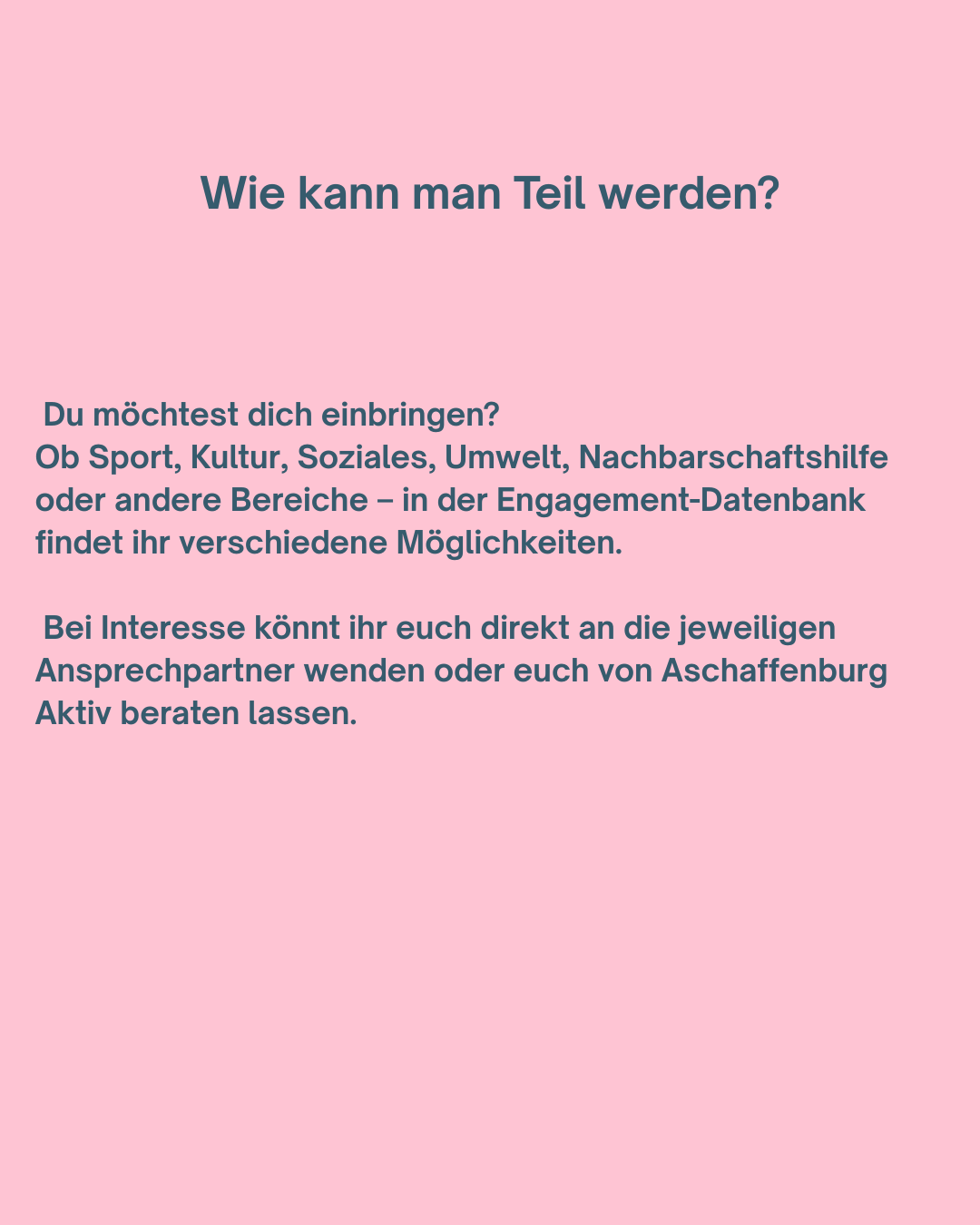 Wie kann man Teil werden?

Du möchtest dich einbringen?
Ob Sport, Kultur, Soziales, Umwelt, Nachbarschaftshilfe oder andere Bereiche – in der Engagement-Datenbank findet ihr verschiedene Möglichkeiten.

Bei Interesse könnt ihr euch direkt an die jeweiligen Ansprechpartner wenden oder euch von Aschaffenburg Aktiv beraten lassen.